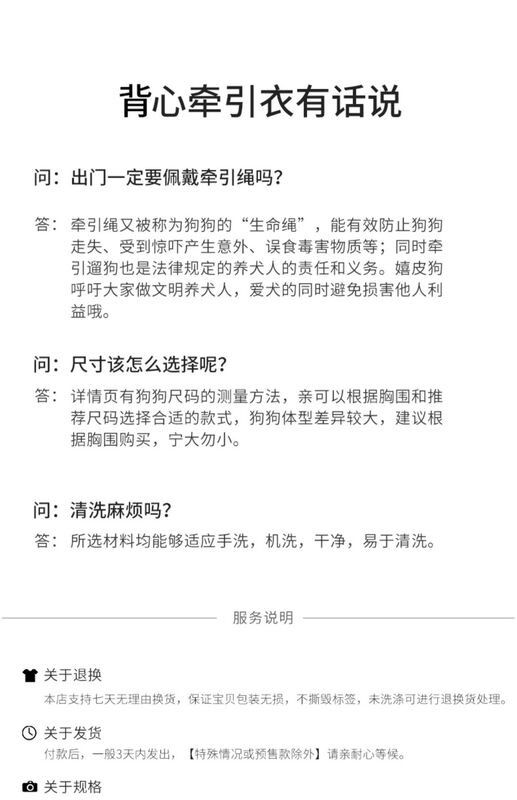 背心牵引衣有话说

问：出门一定要佩戴牵引绳吗？

答：牵引绳又被称为狗狗的“生命绳”，能有效防止狗狗走失、受到惊吓产生意外、误食毒害物质等；同时牵引遛狗也是法律规定的养犬人的责任和义务。嬉皮狗呼吁大家做文明养犬人，爱犬的同时避免损害他人利益哦。

问：尺寸该怎么选择呢？

答：详情页有狗狗尺码的测量方法，亲可以根据胸围和推荐尺码选择合适的款式，狗狗体型差异较大，建议根据胸围购买，宁大勿小。

问：清洗麻烦吗？

答：所选材料均能够适应手洗，机洗，干净，易于清洗。

服务说明

关于退换
本店支持七天无理由换货，保证宝贝包装无损，不撕毁标签，未洗涤可进行退换货处理。

关于发货
付款后，一般3天内发出，【特殊情况或预售款除外】请亲耐心等候。

关于规格